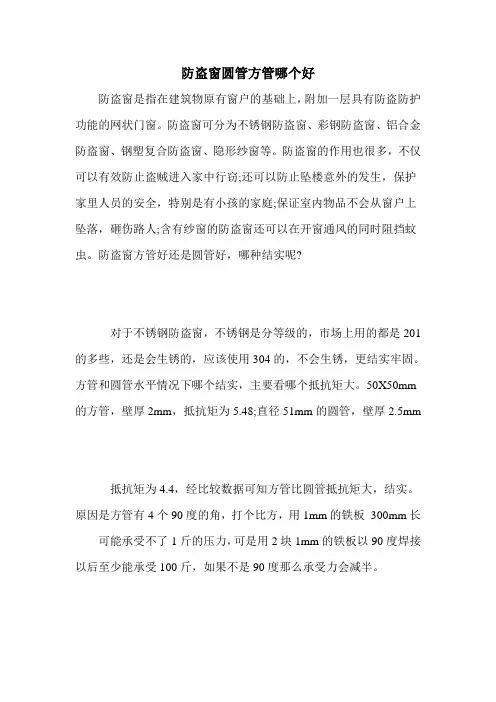 防盗窗圆管方管哪个好

防盗窗是指在建筑物原有窗户的基础上，附加一层具有防盗防护功能的网状门窗。防盗窗可分为不锈钢防盗窗、彩钢防盗窗、铝合金防盗窗、钢塑复合防盗窗、隐形纱窗等。防盗窗的作用也很多，不仅可以有效防止盗贼进入家中行窃;还可以防止坠楼意外的发生，保护家里人员的安全，特别是有小孩的家庭;保证室内物品不会从窗户上坠落，砸伤路人;含有纱窗的防盗窗还可以在开窗通风的同时阻挡蚊虫。防盗窗方管好还是圆管好，哪种结实呢?

对于不锈钢防盗窗，不锈钢是分等级的，市场上用的都是 201 的多些，还是会生锈的，应该使用 304 的，不会生锈，更结实牢固。方管和圆管水平情况下哪个结实，主要看哪个抵抗矩大。50X50mm 的方管，壁厚 2mm，抵抗矩为 5.48;直径 51mm 的圆管，壁厚 2.5mm

抵抗矩为 4.4，经比较数据可知方管比圆管抵抗矩大，结实。原因是方管有 4 个 90 度的角，打个比方，用 1mm 的铁板 300mm 长

可能承受不了 1 斤的压力，可是用 2 块 1mm 的铁板以 90 度焊接以后至少能承受 100 斤，如果不是 90 度那么承受力会减半。